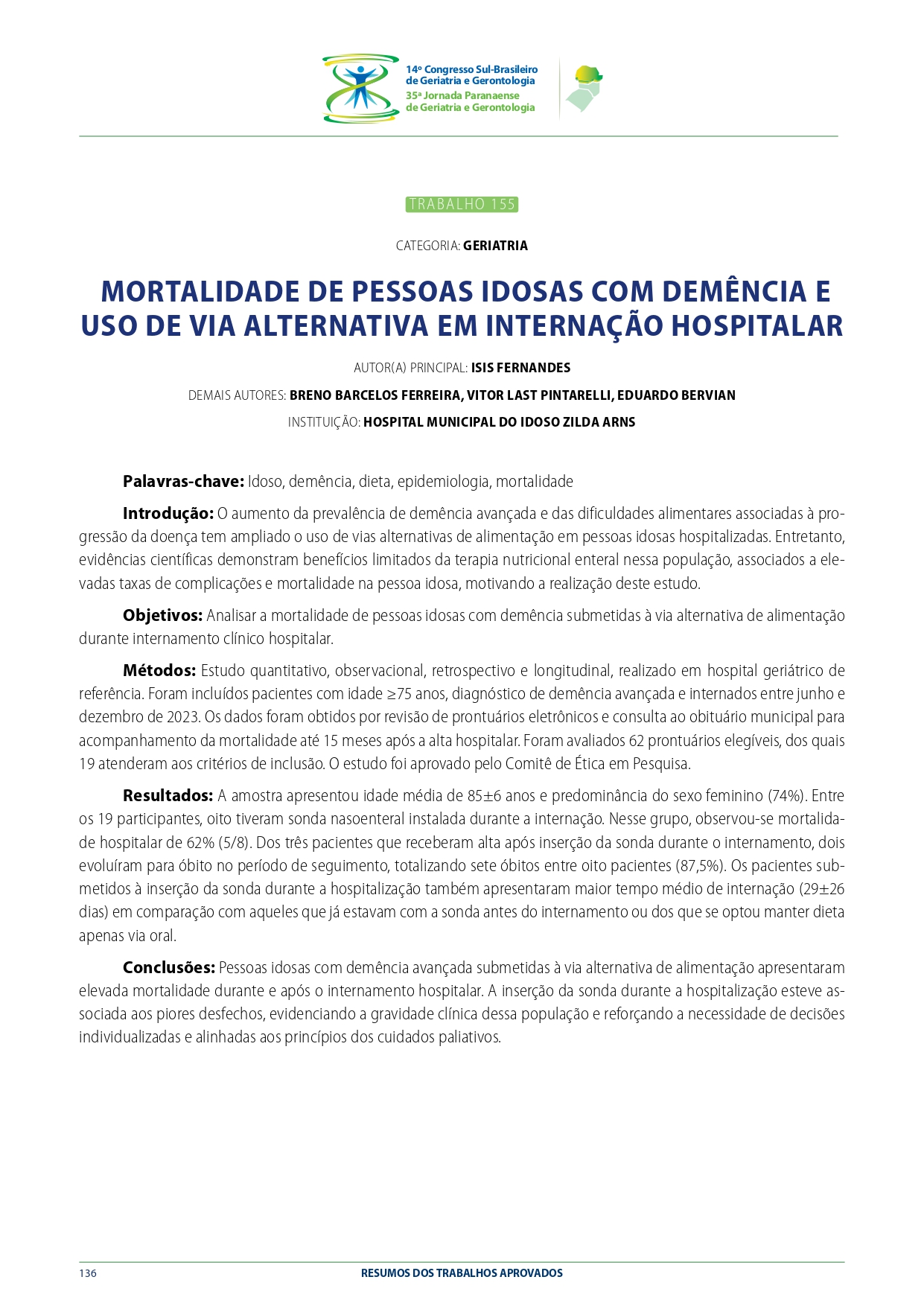 14º Congresso Sul-Brasileiro
de Geriatria e Gerontologia
35ª Jornada Paranaense
de Geriatria e Gerontologia

TRABALHO 155

CATEGORIA: GERIATRIA

MORTALIDADE DE PESSOAS IDOSAS COM DEMÊNCIA E USO DE VIA ALTERNATIVA EM INTERNAÇÃO HOSPITALAR

AUTOR(A) PRINCIPAL: ISIS FERNANDES

DEMAIS AUTORES: BRENO BARCELOS FERREIRA, VITOR LAST PINTARELLI, EDUARDO BERVIAN

INSTITUIÇÃO: HOSPITAL MUNICIPAL DO IDOSO ZILDA ARNS

Palavras-chave: Idoso, demência, dieta, epidemiologia, mortalidade

Introdução: O aumento da prevalência de demência avançada e das dificuldades alimentares associadas à progressão da doença tem ampliado o uso de vias alternativas de alimentação em pessoas idosas hospitalizadas. Entretanto, evidências científicas demonstram benefícios limitados da terapia nutricional enteral nessa população, associados a elevadas taxas de complicações e mortalidade na pessoa idosa, motivando a realização deste estudo.

Objetivos: Analisar a mortalidade de pessoas idosas com demência submetidas à via alternativa de alimentação durante internamento clínico hospitalar.

Métodos: Estudo quantitativo, observacional, retrospectivo e longitudinal, realizado em hospital geriátrico de referência. Foram incluídos pacientes com idade ≥75 anos, diagnóstico de demência avançada e internados entre junho e dezembro de 2023. Os dados foram obtidos por revisão de prontuários eletrônicos e consulta ao obituário municipal para acompanhamento da mortalidade até 15 meses após a alta hospitalar. Foram avaliados 62 prontuários elegíveis, dos quais 19 atenderam aos critérios de inclusão. O estudo foi aprovado pelo Comitê de Ética em Pesquisa.

Resultados: A amostra apresentou idade média de 85±6 anos e predominância do sexo feminino (74%). Entre os 19 participantes, oito tiveram sonda nasoenteral instalada durante a internação. Nesse grupo, observou-se mortalidade hospitalar de 62% (5/8). Dos três pacientes que receberam alta após inserção da sonda durante o internamento, dois evoluíram para óbito no período de seguimento, totalizando sete óbitos entre oito pacientes (87,5%). Os pacientes submetidos à inserção da sonda durante a hospitalização também apresentaram maior tempo médio de internação (29±26 dias) em comparação com aqueles que já estavam com a sonda antes do internamento ou dos que se optou manter dieta apenas via oral.

Conclusões: Pessoas idosas com demência avançada submetidas à via alternativa de alimentação apresentaram elevada mortalidade durante e após o internamento hospitalar. A inserção da sonda durante a hospitalização esteve associada aos piores desfechos, evidenciando a gravidade clínica dessa população e reforçando a necessidade de decisões individualizadas e alinhadas aos princípios dos cuidados paliativos.

136 RESUMOS DOS TRABALHOS APROVADOS